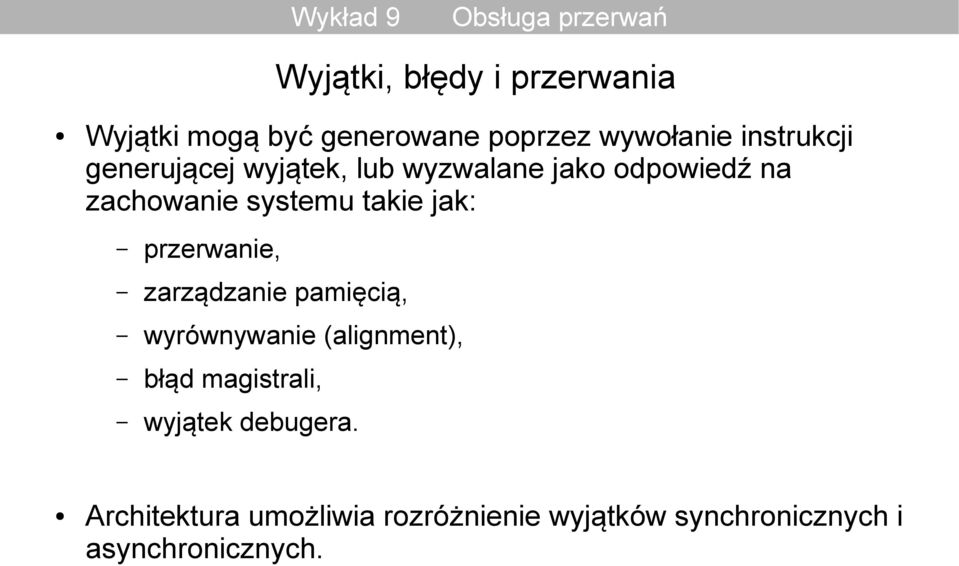 Wykład 9 Obsługa przerwań

Wyjątki, błędy i przerwania

• Wyjątki mogą być generowane poprzez wywołanie instrukcji generującej wyjątek, lub wyzwalane jako odpowiedź na zachowanie systemu takie jak:

– przerwanie,
– zarządzanie pamięcią,
– wyrównywanie (alignment),
– błąd magistrali,
– wyjątek debugera.

• Architektura umożliwia rozróżnienie wyjątków synchronicznych i asynchronicznych.